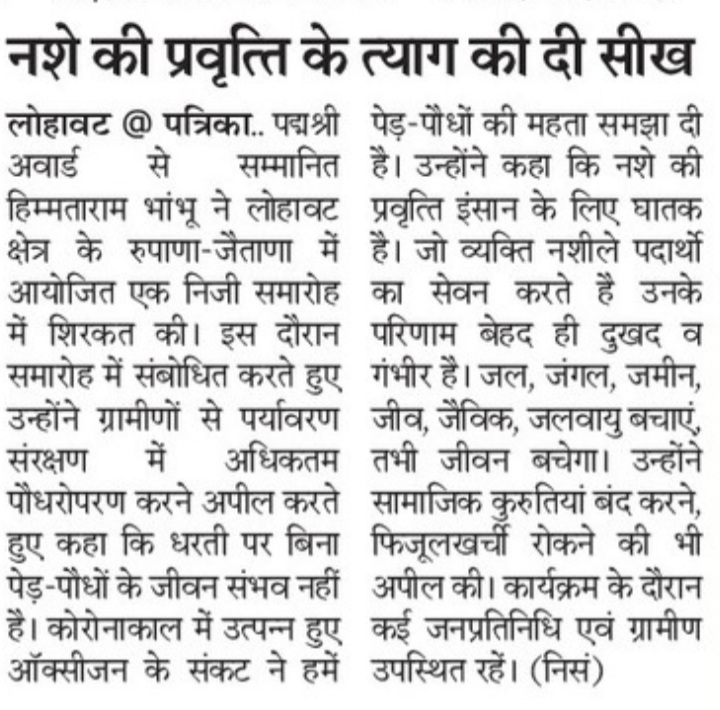 नशे की प्रवृत्ति के त्याग की दी सीख

लोहावट @ पत्रिका.. पद्मश्री अवार्ड से सम्मानित हिम्मताराम भांभू ने लोहावट क्षेत्र के रुपाणा-जैताणा में आयोजित एक निजी समारोह में शिरकत की। इस दौरान समारोह में संबोधित करते हुए उन्होंने ग्रामीणों से पर्यावरण संरक्षण में अधिकतम पौधरोपरण करने अपील करते हुए कहा कि धरती पर बिना पेड़-पौधों के जीवन संभव नहीं है। कोरोनाकाल में उत्पन्न हुए ऑक्सीजन के संकट ने हमें पेड़-पौधों की महता समझा दी है। उन्होंने कहा कि नशे की प्रवृत्ति इंसान के लिए घातक है। जो व्यक्ति नशीले पदार्थो का सेवन करते हैं उनके परिणाम बेहद ही दुखद व गंभीर है। जल, जंगल, जमीन, जीव, जैविक, जलवायु बचाएं, तभी जीवन बचेगा। उन्होंने सामाजिक कुरुतियां बंद करने, फिजूलखर्ची रोकने की भी अपील की। कार्यक्रम के दौरान कई जनप्रतिनिधि एवं ग्रामीण उपस्थित रहें। (निसं)